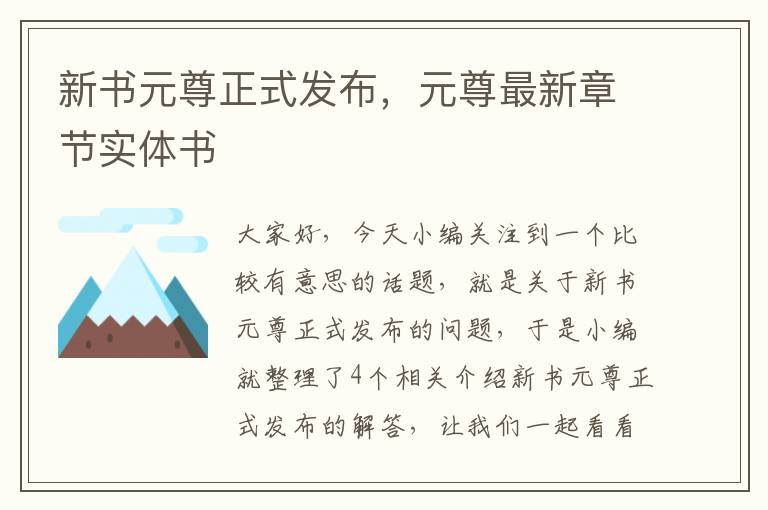 新书元尊正式发布，元尊最新章节实体书

大家好，今天小编关注到一个比较有意思的话题，就是关于新书元尊正式发布的问题，于是小编就整理了4个相关介绍新书元尊正式发布的解答，让我们一起看看